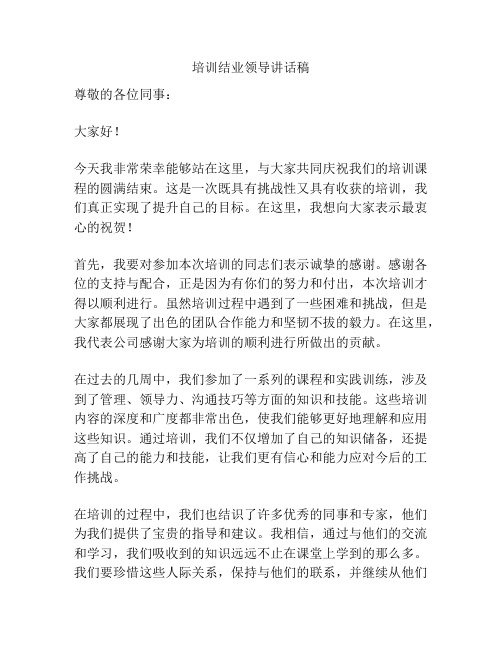 培训结业领导讲话稿

尊敬的各位同事：

大家好！

今天我非常荣幸能够站在这里，与大家共同庆祝我们的培训课程的圆满结束。这是一次既具有挑战性又具有收获的培训，我们真正实现了提升自己的目标。在这里，我想向大家表示最衷心的祝贺！

首先，我要对参加本次培训的同志们表示诚挚的感谢。感谢各位的支持与配合，正是因为有你们的努力和付出，本次培训才得以顺利进行。虽然培训过程中遇到了一些困难和挑战，但是大家都展现了出色的团队合作能力和坚韧不拔的毅力。在这里，我代表公司感谢大家为培训的顺利进行所做出的贡献。

在过去的几周中，我们参加了一系列的课程和实践训练，涉及到了管理、领导力、沟通技巧等方面的知识和技能。这些培训内容的深度和广度都非常出色，使我们能够更好地理解和应用这些知识。通过培训，我们不仅增加了自己的知识储备，还提高了自己的能力和技能，让我们更有信心和能力应对今后的工作挑战。

在培训的过程中，我们也结识了许多优秀的同事和专家，他们为我们提供了宝贵的指导和建议。我相信，通过与他们的交流和学习，我们吸收到的知识远远不止在课堂上学到的那么多。我们要珍惜这些人际关系，保持与他们的联系，并继续从他们